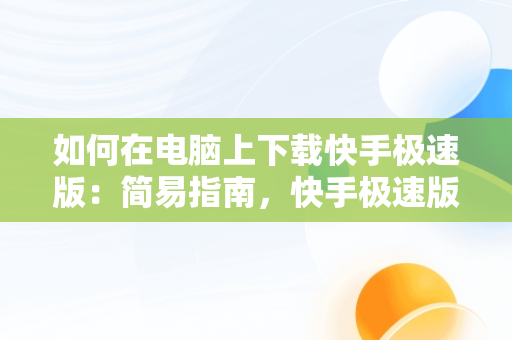 如何在电脑上下载快手极速版：简易指南，快手极速版